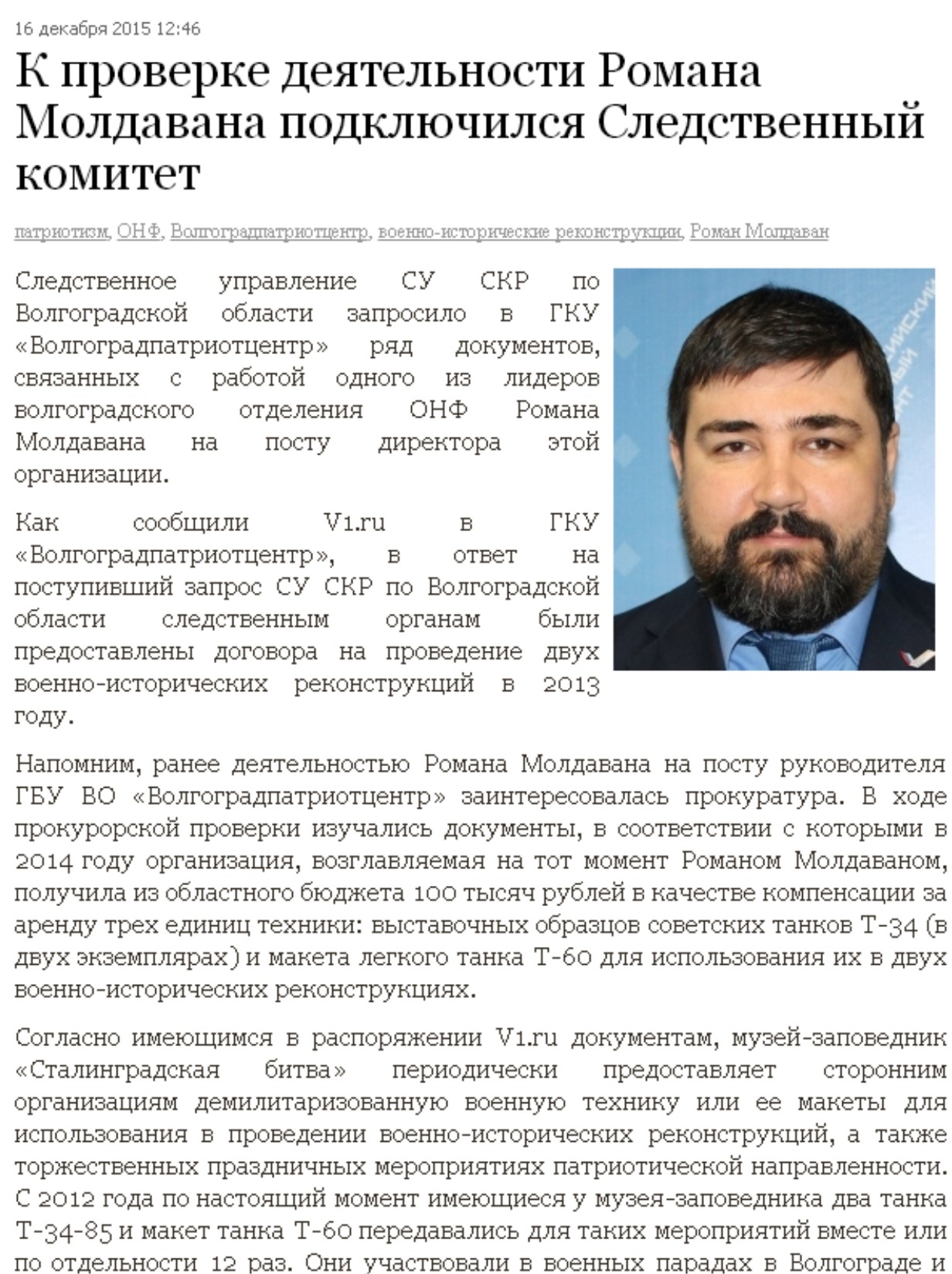 16 декабря 2015 12:46

К проверке деятельности Романа Молдавана подключился Следственный комитет

патриотизм, ОНФ, Волгоградпатриотцентр, военно-исторические реконструкции, Роман Молдаван

Следственное управление СУ СКР по Волгоградской области запросило в ГКУ «Волгоградпатриотцентр» ряд документов, связанных с работой одного из лидеров волгоградского отделения ОНФ Романа Молдавана на посту директора этой организации.

Как сообщили V1.ru в ГКУ «Волгоградпатриотцентр», в ответ на поступивший запрос СУ СКР по Волгоградской области следственным органам были предоставлены договора на проведение двух военно-исторических реконструкций в 2013 году.

Напомним, ранее деятельностью Романа Молдавана на посту руководителя ГБУ ВО «Волгоградпатриотцентр» заинтересовалась прокуратура. В ходе прокурорской проверки изучались документы, в соответствии с которыми в 2014 году организация, возглавляемая на тот момент Романом Молдаваном, получила из областного бюджета 100 тысяч рублей в качестве компенсации за аренду трех единиц техники: выставочных образцов советских танков Т-34 (в двух экземплярах) и макета легкого танка Т-60 для использования их в двух военно-исторических реконструкциях.

Согласно имеющимся в распоряжении V1.ru документам, музей-заповедник «Сталинградская битва» периодически предоставляет сторонним организациям демилитаризованную военную технику или ее макеты для использования в проведении военно-исторических реконструкций, а также торжественных праздничных мероприятиях патриотической направленности. С 2012 года по настоящий момент имеющиеся у музея-заповедника два танка Т-34-85 и макет танка Т-60 передавались для таких мероприятий вместе или по отдельности 12 раз. Они участвовали в военных парадах в Волгограде и